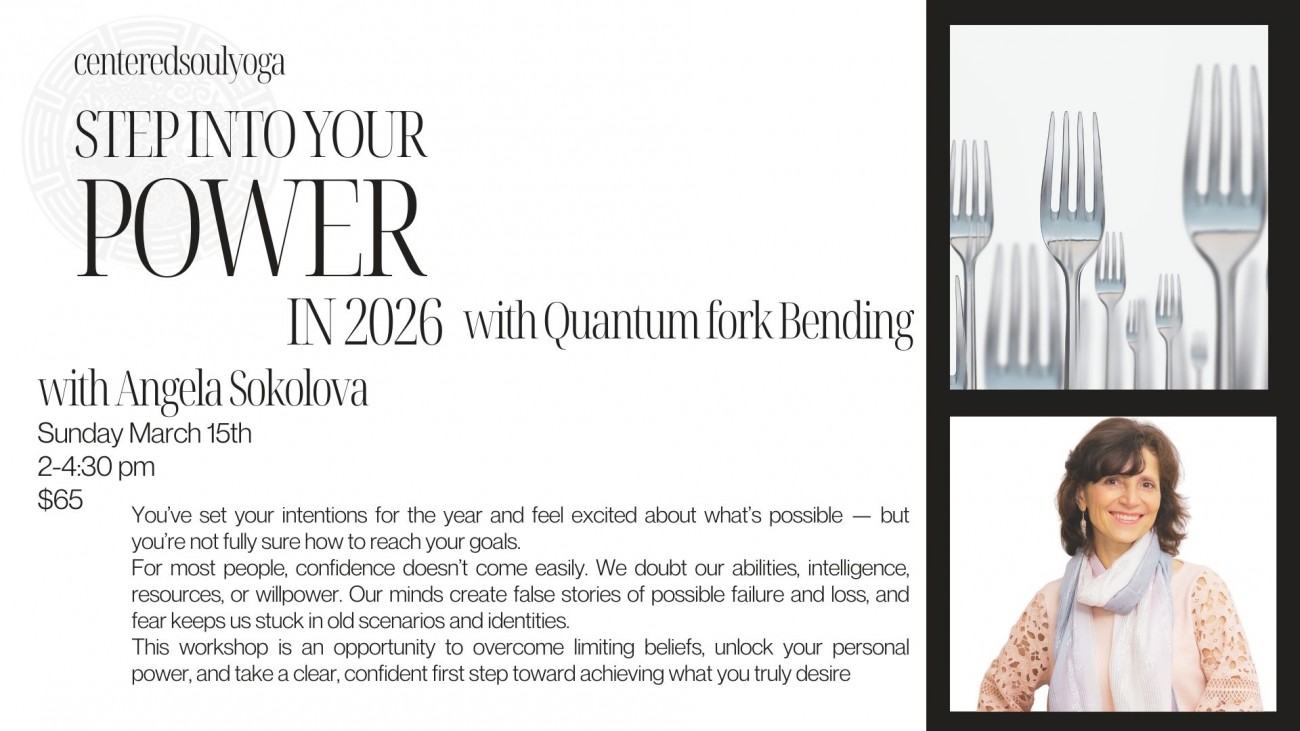 centeredsoulyoga

STEP INTO YOUR

POWER

IN 2026 with Quantum fork Bending

with Angela Sokolova

Sunday March 15th
2-4:30 pm
$65

You've set your intentions for the year and feel excited about what's possible — but you're not fully sure how to reach your goals.

For most people, confidence doesn't come easily. We doubt our abilities, intelligence, resources, or willpower. Our minds create false stories of possible failure and loss, and fear keeps us stuck in old scenarios and identities.

This workshop is an opportunity to overcome limiting beliefs, unlock your personal power, and take a clear, confident first step toward achieving what you truly desire